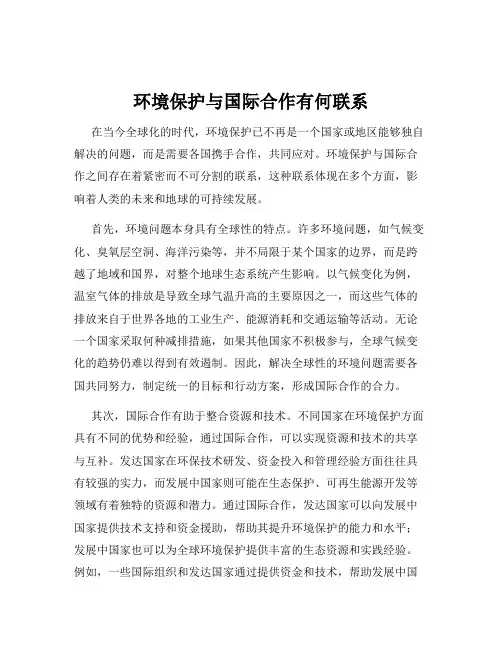 环境保护与国际合作有何联系

在当今全球化的时代，环境保护已不再是一个国家或地区能够独自解决的问题，而是需要各国携手合作，共同应对。环境保护与国际合作之间存在着紧密而不可分割的联系，这种联系体现在多个方面，影响着人类的未来和地球的可持续发展。

首先，环境问题本身具有全球性的特点。许多环境问题，如气候变化、臭氧层空洞、海洋污染等，并不局限于某个国家的边界，而是跨越了地域和国界，对整个地球生态系统产生影响。以气候变化为例，温室气体的排放是导致全球气温升高的主要原因之一，而这些气体的排放来自于世界各地的工业生产、能源消耗和交通运输等活动。无论一个国家采取何种减排措施，如果其他国家不积极参与，全球气候变化的趋势仍难以得到有效遏制。因此，解决全球性的环境问题需要各国共同努力，制定统一的目标和行动方案，形成国际合作的合力。

其次，国际合作有助于整合资源和技术。不同国家在环境保护方面具有不同的优势和经验，通过国际合作，可以实现资源和技术的共享与互补。发达国家在环保技术研发、资金投入和管理经验方面往往具有较强的实力，而发展中国家则可能在生态保护、可再生能源开发等领域有着独特的资源和潜力。通过国际合作，发达国家可以向发展中国家提供技术支持和资金援助，帮助其提升环境保护的能力和水平；发展中国家也可以为全球环境保护提供丰富的生态资源和实践经验。例如，一些国际组织和发达国家通过提供资金和技术，帮助发展中国